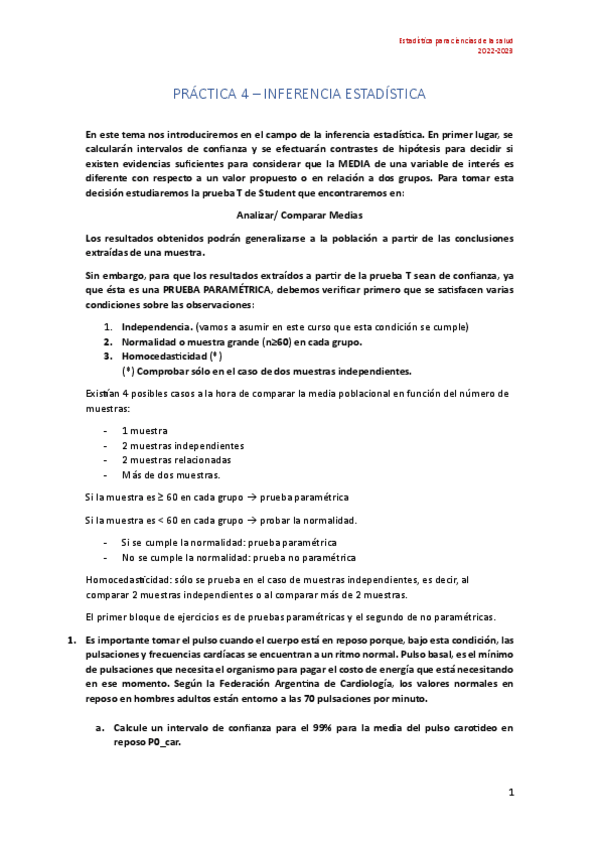 Estadística para ciencias de la salud
2022-2023

PRÁCTICA 4 – INFERENCIA ESTADÍSTICA

En este tema nos introduciremos en el campo de la inferencia estadística. En primer lugar, se calcularán intervalos de confianza y se efectuarán contrastes de hipótesis para decidir si existen evidencias suficientes para considerar que la MEDIA de una variable de interés es diferente con respecto a un valor propuesto o en relación a dos grupos. Para tomar esta decisión estudiaremos la prueba T de Student que encontraremos en:

Analizar/ Comparar Medias

Los resultados obtenidos podrán generalizarse a la población a partir de las conclusiones extraídas de una muestra.

Sin embargo, para que los resultados extraídos a partir de la prueba T sean de confianza, ya que ésta es una PRUEBA PARAMÉTRICA, debemos verificar primero que se satisfacen varias condiciones sobre las observaciones:

1. Independencia. (vamos a asumir en este curso que esta condición se cumple)
2. Normalidad o muestra grande (n≥60) en cada grupo.
3. Homocedasticidad (*)
(*) Comprobar sólo en el caso de dos muestras independientes.

Existían 4 posibles casos a la hora de comparar la media poblacional en función del número de muestras:

- 1 muestra
- 2 muestras independientes
- 2 muestras relacionadas
- Más de dos muestras.

Si la muestra es ≥ 60 en cada grupo → prueba paramétrica

Si la muestra es < 60 en cada grupo → probar la normalidad.

- Si se cumple la normalidad: prueba paramétrica
- No se cumple la normalidad: prueba no paramétrica

Homocedasticidad: sólo se prueba en el caso de muestras independientes, es decir, al comparar 2 muestras independientes o al comparar más de 2 muestras.

El primer bloque de ejercicios es de pruebas paramétricas y el segundo de no paramétricas.

1. Es importante tomar el pulso cuando el cuerpo está en reposo porque, bajo esta condición, las pulsaciones y frecuencias cardíacas se encuentran a un ritmo normal. Pulso basal, es el mínimo de pulsaciones que necesita el organismo para pagar el costo de energía que está necesitando en ese momento. Según la Federación Argentina de Cardiología, los valores normales en reposo en hombres adultos están entorno a las 70 pulsaciones por minuto.

a. Calcule un intervalo de confianza para el 99% para la media del pulso carotideo en reposo P0_car.

1